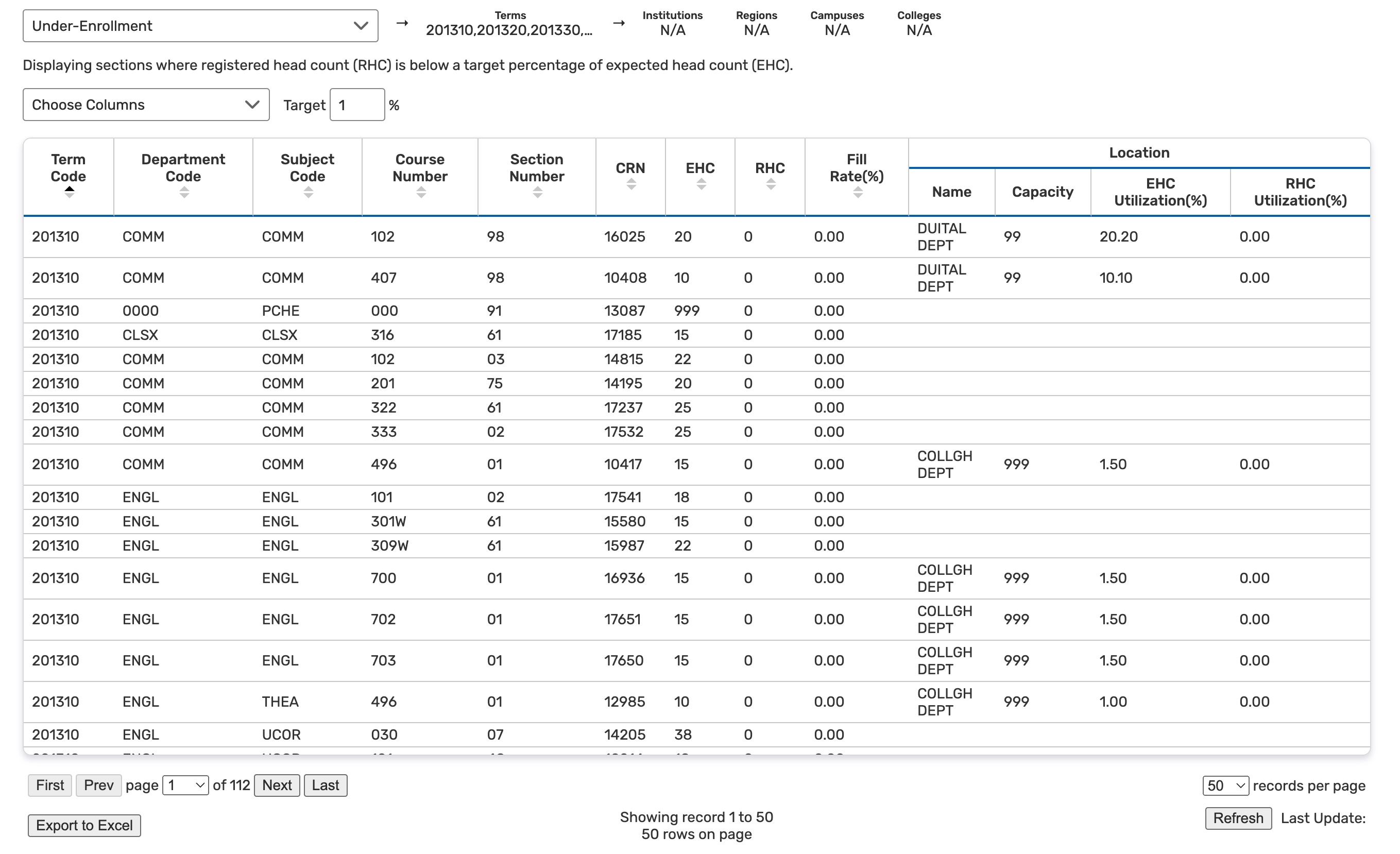 Under-Enrollment → Terms 201310,201320,201330,... → Institutions N/A Regions N/A Campuses N/A Colleges N/A

Displaying sections where registered head count (RHC) is below a target percentage of expected head count (EHC).

Choose Columns Target 1 %

| Term Code | Department Code | Subject Code | Course Number | Section Number | CRN | EHC | RHC | Fill Rate(%) | Location Name | Location Capacity | Location EHC Utilization(%) | Location RHC Utilization(%) |
|---|---|---|---|---|---|---|---|---|---|---|---|---|
| 201310 | COMM | COMM | 102 | 98 | 16025 | 20 | 0 | 0.00 | DUITAL DEPT | 99 | 20.20 | 0.00 |
| 201310 | COMM | COMM | 407 | 98 | 10408 | 10 | 0 | 0.00 | DUITAL DEPT | 99 | 10.10 | 0.00 |
| 201310 | 0000 | PCHE | 000 | 91 | 13087 | 999 | 0 | 0.00 | | | | |
| 201310 | CLSX | CLSX | 316 | 61 | 17185 | 15 | 0 | 0.00 | | | | |
| 201310 | COMM | COMM | 102 | 03 | 14815 | 22 | 0 | 0.00 | | | | |
| 201310 | COMM | COMM | 201 | 75 | 14195 | 20 | 0 | 0.00 | | | | |
| 201310 | COMM | COMM | 322 | 61 | 17237 | 25 | 0 | 0.00 | | | | |
| 201310 | COMM | COMM | 333 | 02 | 17532 | 25 | 0 | 0.00 | | | | |
| 201310 | COMM | COMM | 496 | 01 | 10417 | 15 | 0 | 0.00 | COLLGH DEPT | 999 | 1.50 | 0.00 |
| 201310 | ENGL | ENGL | 101 | 02 | 17541 | 18 | 0 | 0.00 | | | | |
| 201310 | ENGL | ENGL | 301W | 61 | 15580 | 15 | 0 | 0.00 | | | | |
| 201310 | ENGL | ENGL | 309W | 61 | 15987 | 22 | 0 | 0.00 | | | | |
| 201310 | ENGL | ENGL | 700 | 01 | 16936 | 15 | 0 | 0.00 | COLLGH DEPT | 999 | 1.50 | 0.00 |
| 201310 | ENGL | ENGL | 702 | 01 | 17651 | 15 | 0 | 0.00 | COLLGH DEPT | 999 | 1.50 | 0.00 |
| 201310 | ENGL | ENGL | 703 | 01 | 17650 | 15 | 0 | 0.00 | COLLGH DEPT | 999 | 1.50 | 0.00 |
| 201310 | ENGL | THEA | 496 | 01 | 12985 | 10 | 0 | 0.00 | COLLGH DEPT | 999 | 1.00 | 0.00 |
| 201310 | ENGL | UCOR | 030 | 07 | 14205 | 38 | 0 | 0.00 | | | | |

First Prev page 1 of 112 Next Last

50 records per page

Export to Excel

Showing record 1 to 50
50 rows on page

Refresh Last Update: